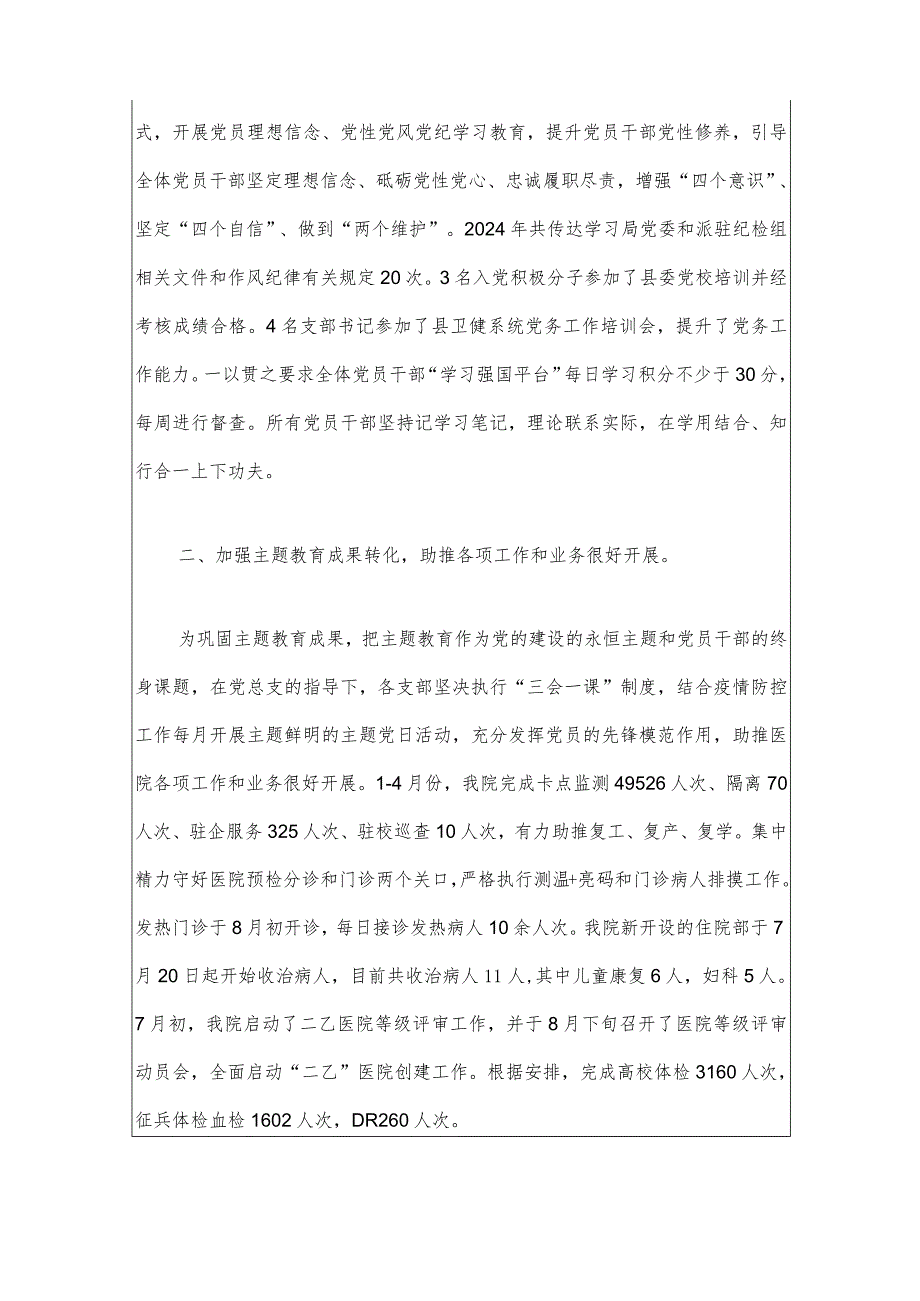 式，开展党员理想信念、党性党风党纪学习教育，提升党员干部党性修养，引导全体党员干部坚定理想信念、砥砺党性党心、忠诚履职尽责，增强“四个意识”、坚定“四个自信”、做到“两个维护”。2024年共传达学习局党委和派驻纪检组相关文件和作风纪律有关规定20次。3名入党积极分子参加了县委党校培训并经考核成绩合格。4名支部书记参加了县卫健系统党务工作培训会，提升了党务工作能力。一以贯之要求全体党员干部“学习强国平台”每日学习积分不少于30分，每周进行督查。所有党员干部坚持记学习笔记，理论联系实际，在学用结合、知行合一上下功夫。

二、加强主题教育成果转化，助推各项工作和业务很好开展。

为巩固主题教育成果，把主题教育作为党的建设的永恒主题和党员干部的终身课题，在党总支的指导下，各支部坚决执行“三会一课”制度，结合疫情防控工作每月开展主题鲜明的主题党日活动，充分发挥党员的先锋模范作用，助推医院各项工作和业务很好开展。1-4月份，我院完成卡点监测49526人次、隔离70人次、驻企服务325人次、驻校巡查10人次，有力助推复工、复产、复学。集中精力守好医院预检分诊和门诊两个关口，严格执行测温+亮码和门诊病人排摸工作。发热门诊于8月初开诊，每日接诊发热病人10余人次。我院新开设的住院部于7月20日起开始收治病人，目前共收治病人11人，其中儿童康复6人，妇科5人。7月初，我院启动了二乙医院等级评审工作，并于8月下旬召开了医院等级评审动员会，全面启动“二乙”医院创建工作。根据安排，完成高校体检3160人次，征兵体检血检1602人次，DR260人次。